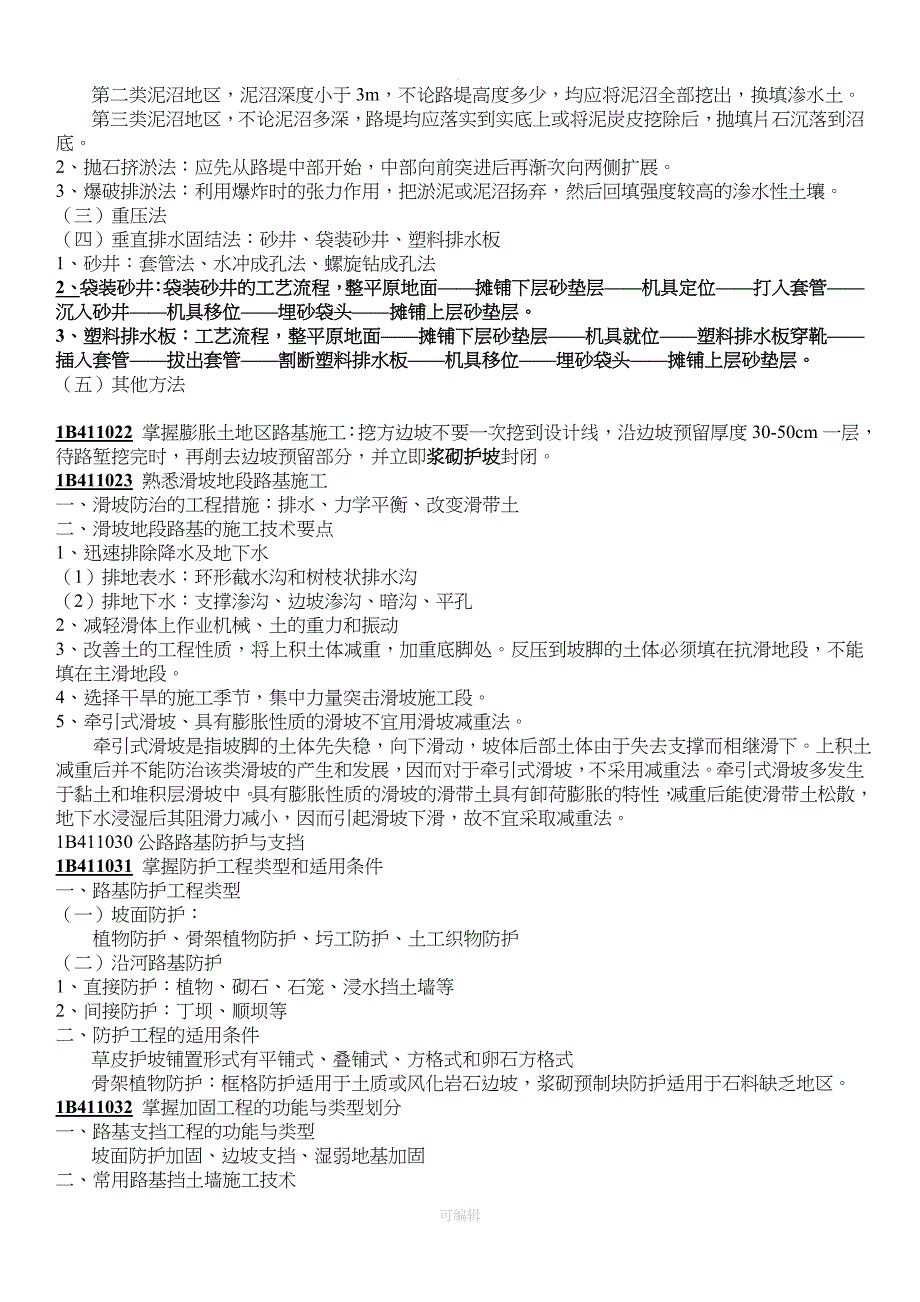 第二类泥沼地区，泥沼深度小于 3m，不论路堤高度多少，均应将泥沼全部挖出，换填渗水土。

第三类泥沼地区，不论泥沼多深，路堤均应落实到实底上或将泥炭皮挖除后，抛填片石沉落到沼底。

2、抛石挤淤法：应先从路堤中部开始，中部向前突进后再渐次向两侧扩展。

3、爆破排淤法：利用爆炸时的张力作用，把淤泥或泥沼扬弃，然后回填强度较高的渗水性土壤。

（三）重压法

（四）垂直排水固结法：砂井、袋装砂井、塑料排水板

1、砂井：套管法、水冲成孔法、螺旋钻成孔法

2、袋装砂井：袋装砂井的工艺流程，整平原地面——摊铺下层砂垫层——机具定位——打入套管——沉入砂井——机具移位——埋砂袋头——摊铺上层砂垫层。

3、塑料排水板：工艺流程，整平原地面——摊铺下层砂垫层——机具就位——塑料排水板穿靴——插入套管——拔出套管——割断塑料排水板——机具移位——埋砂袋头——摊铺上层砂垫层。

（五）其他方法

1B411022 掌握膨胀土地区路基施工：挖方边坡不要一次挖到设计线，沿边坡预留厚度 30-50cm 一层，待路堑挖完时，再削去边坡预留部分，并立即浆砌护坡封闭。

1B411023 熟悉滑坡地段路基施工

一、滑坡防治的工程措施：排水、力学平衡、改变滑带土

二、滑坡地段路基的施工技术要点

1、迅速排除降水及地下水

（1）排地表水：环形截水沟和树枝状排水沟

（2）排地下水：支撑渗沟、边坡渗沟、暗沟、平孔

2、减轻滑体上作业机械、土的重力和振动

3、改善土的工程性质，将上积土体减重，加重底脚处。反压到坡脚的土体必须填在抗滑地段，不能填在主滑地段。

4、选择干旱的施工季节，集中力量突击滑坡施工段。

5、牵引式滑坡、具有膨胀性质的滑坡不宜用滑坡减重法。

牵引式滑坡是指坡脚的土体先失稳，向下滑动，坡体后部土体由于失去支撑而相继滑下。上积土减重后并不能防治该类滑坡的产生和发展，因而对于牵引式滑坡，不采用减重法。牵引式滑坡多发生于黏土和堆积层滑坡中。具有膨胀性质的滑坡的滑带土具有卸荷膨胀的特性，减重后能使滑带土松散，地下水浸湿后其阻滑力减小，因而引起滑坡下滑，故不宜采取减重法。

1B411030 公路路基防护与支挡

1B411031 掌握防护工程类型和适用条件

一、路基防护工程类型

（一）坡面防护：

植物防护、骨架植物防护、圬工防护、土工织物防护

（二）沿河路基防护

1、直接防护：植物、砌石、石笼、浸水挡土墙等

2、间接防护：丁坝、顺坝等

二、防护工程的适用条件

草皮护坡铺置形式有平铺式、叠铺式、方格式和卵石方格式

骨架植物防护：框格防护适用于土质或风化岩石边坡，浆砌预制块防护适用于石料缺乏地区。

1B411032 掌握加固工程的功能与类型划分

一、路基支挡工程的功能与类型

坡面防护加固、边坡支挡、湿弱地基加固

二、常用路基挡土墙施工技术

可编辑